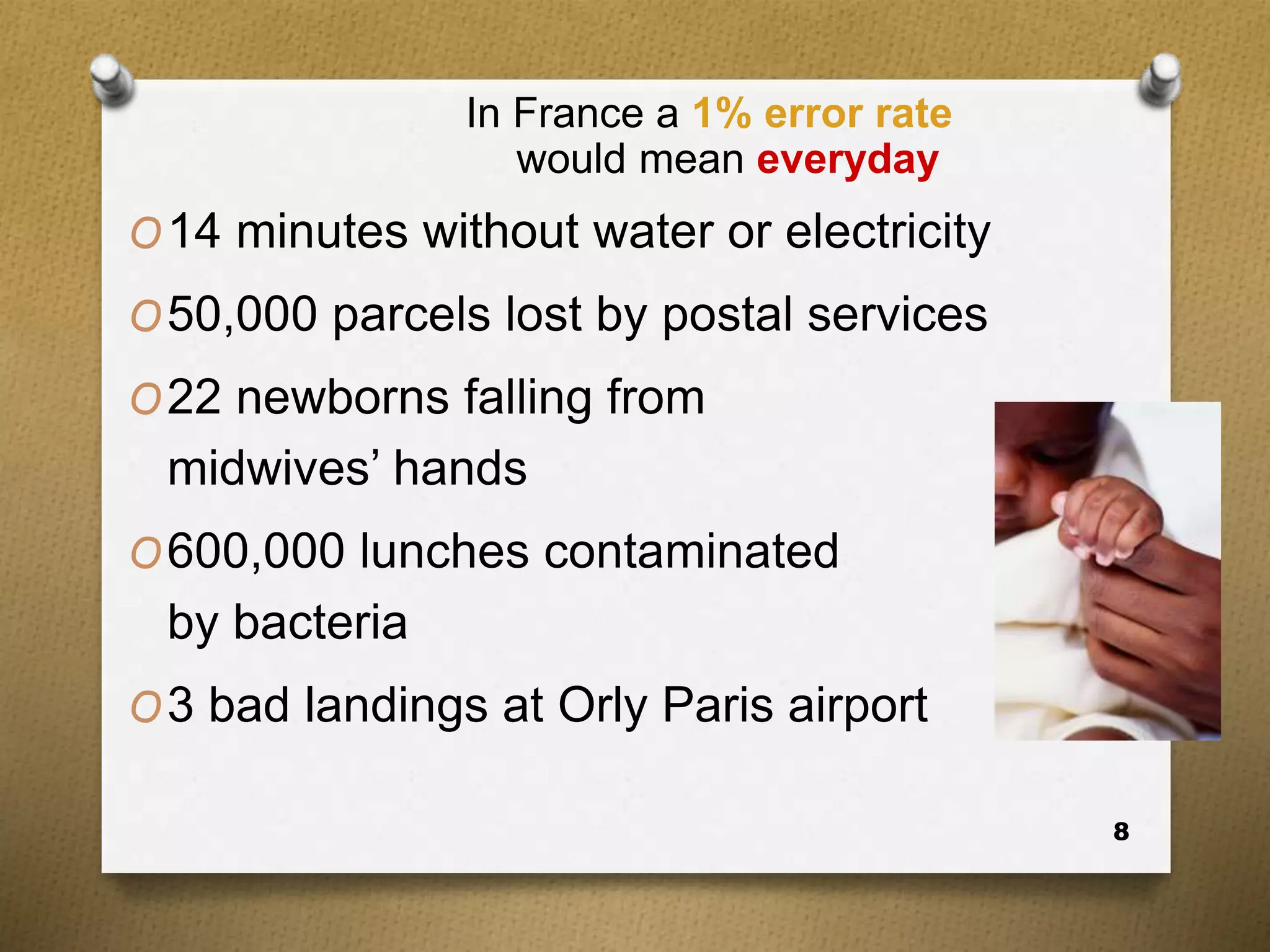 In France a 1% error rate would mean everyday

O 14 minutes without water or electricity

O 50,000 parcels lost by postal services

O 22 newborns falling from midwives’ hands

O 600,000 lunches contaminated by bacteria

O 3 bad landings at Orly Paris airport

8